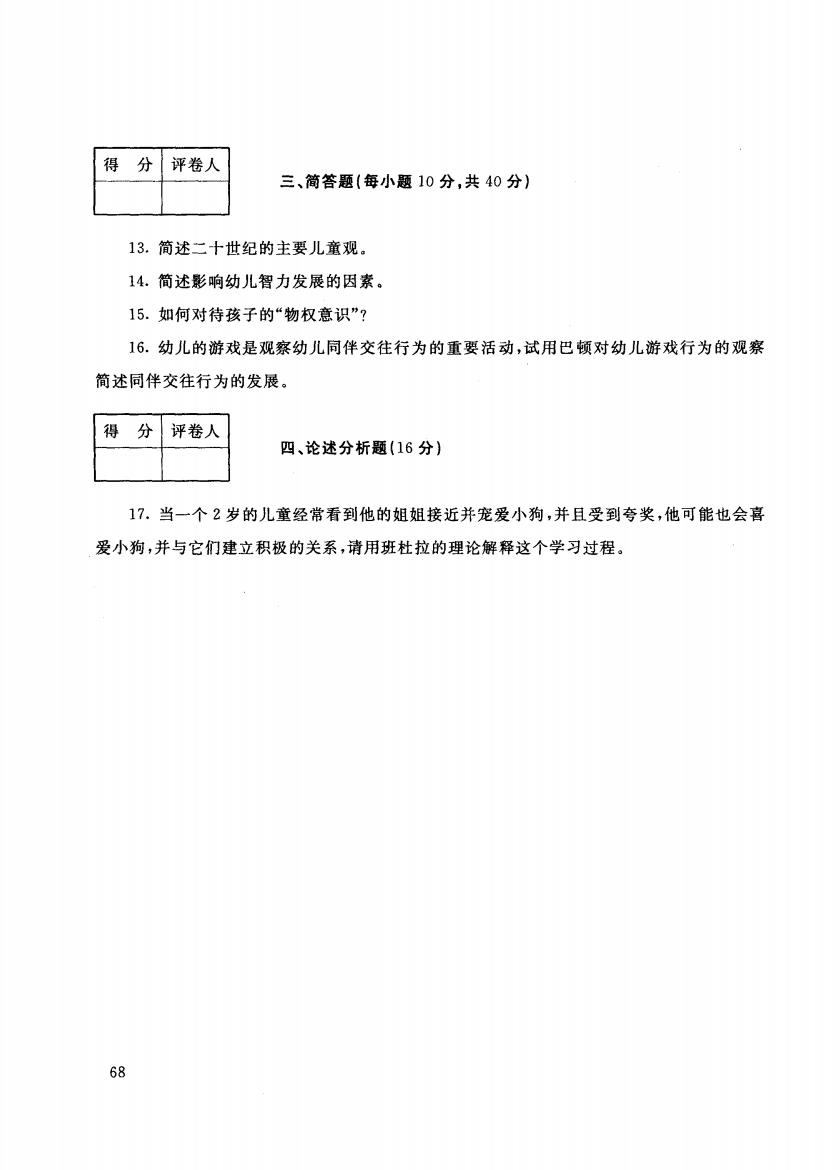 | 得　分 | 评卷人 |
|---|---|
| | |

三、简答题(每小题 10 分,共 40 分)

13. 简述二十世纪的主要儿童观。

14. 简述影响幼儿智力发展的因素。

15. 如何对待孩子的“物权意识”?

16. 幼儿的游戏是观察幼儿同伴交往行为的重要活动,试用巴顿对幼儿游戏行为的观察简述同伴交往行为的发展。

| 得　分 | 评卷人 |
|---|---|
| | |

四、论述分析题(16 分)

17. 当一个 2 岁的儿童经常看到他的姐姐接近并宠爱小狗,并且受到夸奖,他可能也会喜爱小狗,并与它们建立积极的关系,请用班杜拉的理论解释这个学习过程。

68